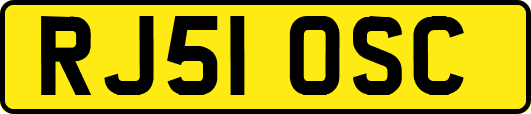 RJ51 OSC